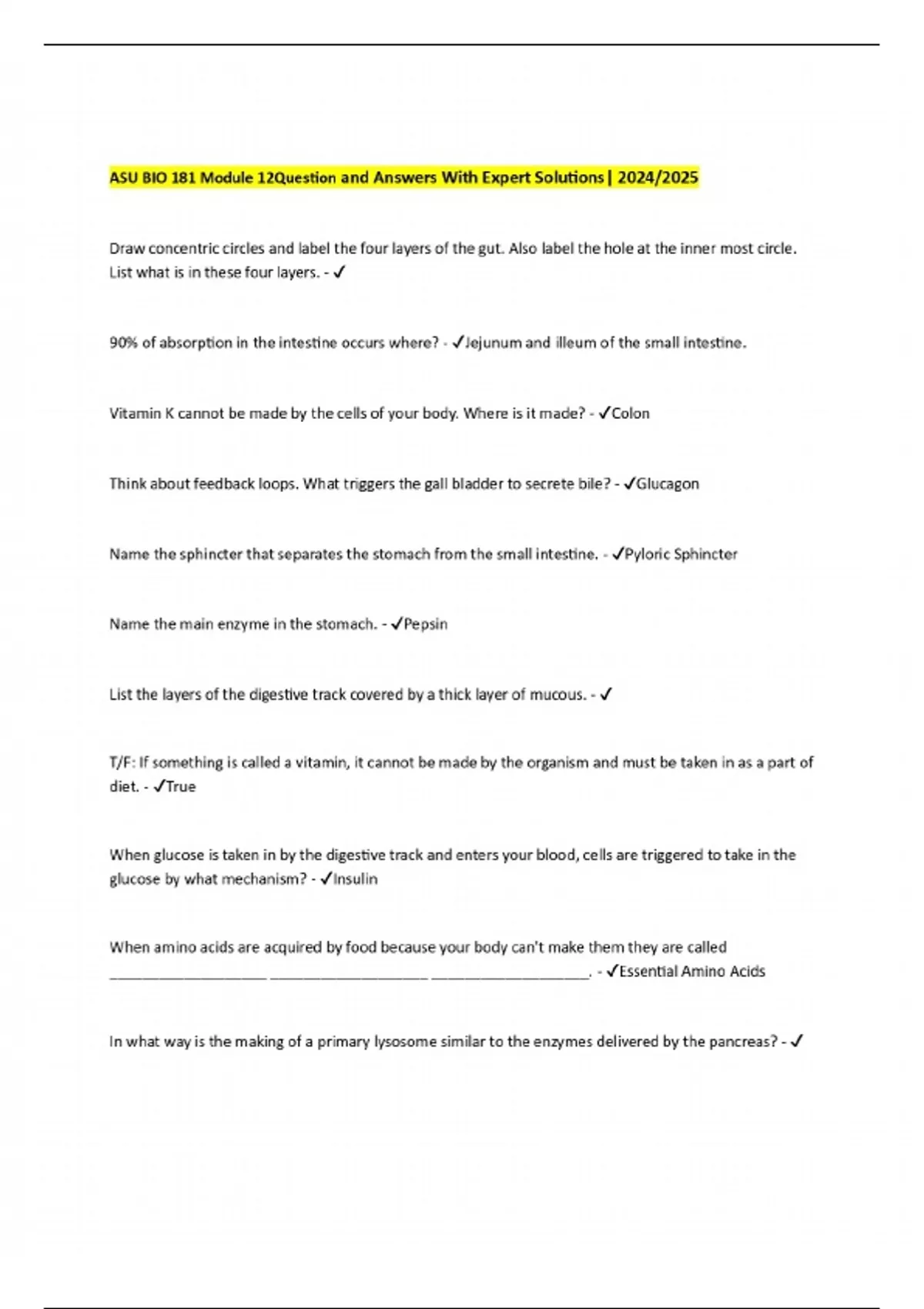 ASU BIO 181 Module 12Question and Answers With Expert Solutions | 2024/2025

Draw concentric circles and label the four layers of the gut. Also label the hole at the inner most circle. List what is in these four layers. - ✓

90% of absorption in the intestine occurs where? - ✓Jejunum and illeum of the small intestine.

Vitamin K cannot be made by the cells of your body. Where is it made? - ✓Colon

Think about feedback loops. What triggers the gall bladder to secrete bile? - ✓Glucagon

Name the sphincter that separates the stomach from the small intestine. - ✓Pyloric Sphincter

Name the main enzyme in the stomach. - ✓Pepsin

List the layers of the digestive track covered by a thick layer of mucous. - ✓

T/F: If something is called a vitamin, it cannot be made by the organism and must be taken in as a part of diet. - ✓True

When glucose is taken in by the digestive track and enters your blood, cells are triggered to take in the glucose by what mechanism? - ✓Insulin

When amino acids are acquired by food because your body can't make them they are called ____________________ ____________________ ____________________. - ✓Essential Amino Acids

In what way is the making of a primary lysosome similar to the enzymes delivered by the pancreas? - ✓